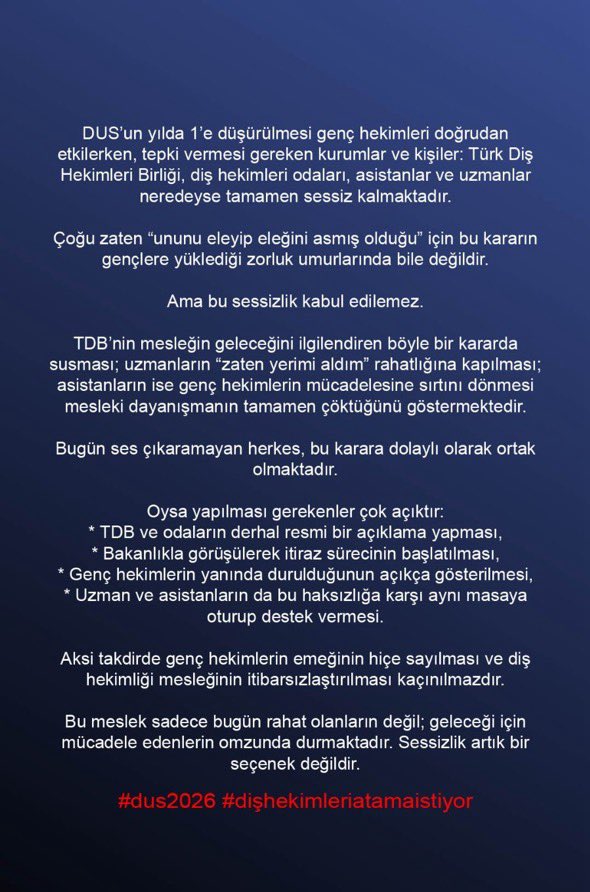 DUS'un yılda 1'e düşürülmesi genç hekimleri doğrudan etkilerken, tepki vermesi gereken kurumlar ve kişiler: Türk Diş Hekimleri Birliği, diş hekimleri odaları, asistanlar ve uzmanlar neredeyse tamamen sessiz kalmaktadır.

Çoğu zaten "ununu eleyip eleğini asmış olduğu" için bu kararın gençlere yüklediği zorluk umurlarında bile değildir.

Ama bu sessizlik kabul edilemez.

TDB'nin mesleğin geleceğini ilgilendiren böyle bir kararda susması; uzmanların "zaten yerimi aldım" rahatlığına kapılması; asistanların ise genç hekimlerin mücadelesine sırtını dönmesi mesleki dayanışmanın tamamen çöktüğünü göstermektedir.

Bugün ses çıkaramayan herkes, bu karara dolaylı olarak ortak olmaktadır.

Oysa yapılması gerekenler çok açıktır:
* TDB ve odaların derhal resmi bir açıklama yapması,
* Bakanlıkla görüşülerek itiraz sürecinin başlatılması,
* Genç hekimlerin yanında durulduğunun açıkça gösterilmesi,
* Uzman ve asistanların da bu haksızlığa karşı aynı masaya oturup destek vermesi.

Aksi takdirde genç hekimlerin emeğinin hiçe sayılması ve diş hekimliği mesleğinin itibarsızlaştırılması kaçınılmazdır.

Bu meslek sadece bugün rahat olanların değil; geleceği için mücadele edenlerin omzunda durmaktadır. Sessizlik artık bir seçenek değildir.

#dus2026 #dişhekimleriatamaistiyor